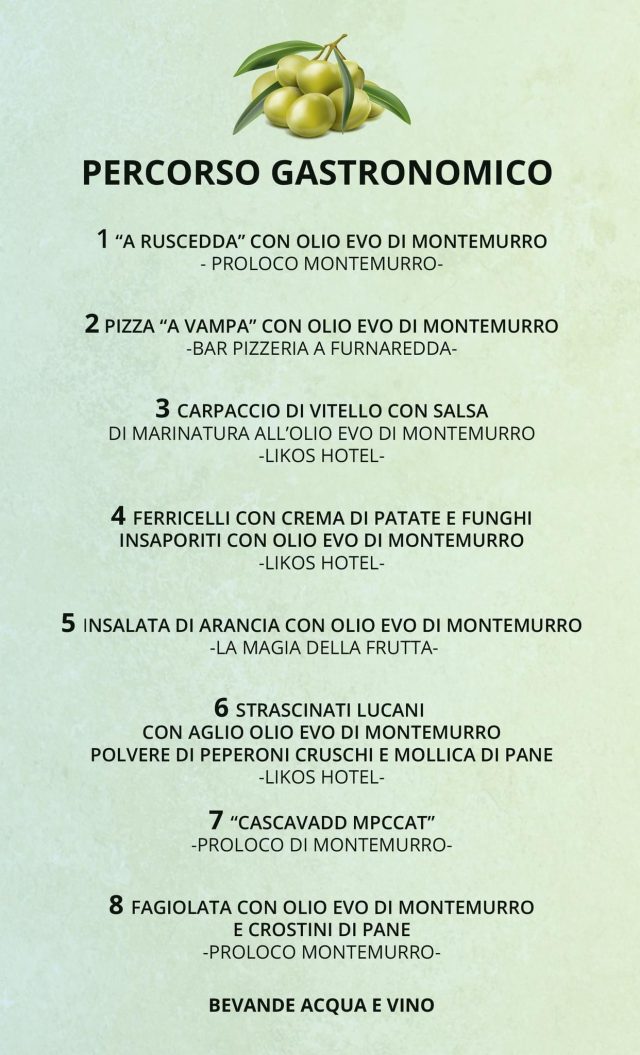 PERCORSO GASTRONOMICO

1 “A RUSCEDDA” CON OLIO EVO DI MONTEMURRO
- PROLOCO MONTEMURRO-

2 PIZZA “A VAMPA” CON OLIO EVO DI MONTEMURRO
-BAR PIZZERIA A FURNAREDDA-

3 CARPACCIO DI VITELLO CON SALSA DI MARINATURA ALL’OLIO EVO DI MONTEMURRO
-LIKOS HOTEL-

4 FERRICELLI CON CREMA DI PATATE E FUNGHI INSAPORITI CON OLIO EVO DI MONTEMURRO
-LIKOS HOTEL-

5 INSALATA DI ARANCIA CON OLIO EVO DI MONTEMURRO
-LA MAGIA DELLA FRUTTA-

6 STRASCINATI LUCANI CON AGLIO OLIO EVO DI MONTEMURRO POLVERE DI PEPERONI CRUSCHI E MOLLICA DI PANE
-LIKOS HOTEL-

7 “CASCAVADD MPCCAT”
-PROLOCO DI MONTEMURRO-

8 FAGIOLATA CON OLIO EVO DI MONTEMURRO E CROSTINI DI PANE
-PROLOCO MONTEMURRO-

BEVANDE ACQUA E VINO